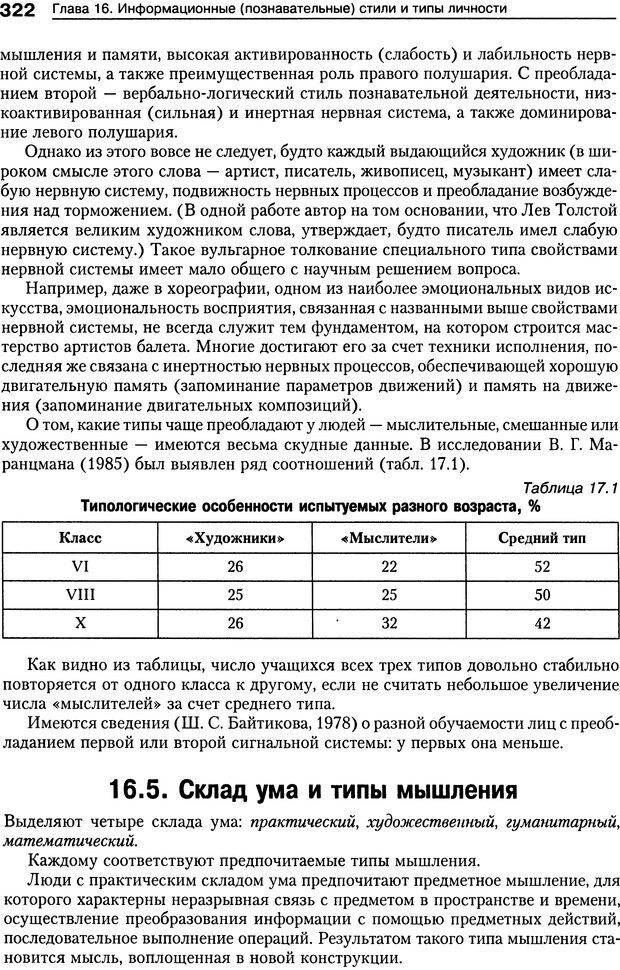 322 Глава 16. Информационные (познавательные) стили и типы личности

мышления и памяти, высокая активированность (слабость) и лабильность нервной системы, а также преимущественная роль правого полушария. С преобладанием второй — вербально-логический стиль познавательной деятельности, низкоактивированная (сильная) и инертная нервная система, а также доминирование левого полушария.

Однако из этого вовсе не следует, будто каждый выдающийся художник (в широком смысле этого слова — артист, писатель, живописец, музыкант) имеет слабую нервную систему, подвижность нервных процессов и преобладание возбуждения над торможением. (В одной работе автор на том основании, что Лев Толстой является великим художником слова, утверждает, будто писатель имел слабую нервную систему.) Такое вульгарное толкование специального типа свойствами нервной системы имеет мало общего с научным решением вопроса.

Например, даже в хореографии, одном из наиболее эмоциональных видов искусства, эмоциональность восприятия, связанная с названными выше свойствами нервной системы, не всегда служит тем фундаментом, на котором строится мастерство артистов балета. Многие достигают его за счет техники исполнения, последняя же связана с инертностью нервных процессов, обеспечивающей хорошую двигательную память (запоминание параметров движений) и память на движения (запоминание двигательных композиций).

О том, какие типы чаще преобладают у людей — мыслительные, смешанные или художественные — имеются весьма скудные данные. В исследовании В. Г. Маранцмана (1985) был выявлен ряд соотношений (табл. 17.1).

Таблица 17.1

Типологические особенности испытуемых разного возраста, %

| Класс | «Художники» | «Мыслители» | Средний тип |
|---|---|---|---|
| VI | 26 | 22 | 52 |
| VIII | 25 | 25 | 50 |
| X | 26 | 32 | 42 |

Как видно из таблицы, число учащихся всех трех типов довольно стабильно повторяется от одного класса к другому, если не считать небольшое увеличение числа «мыслителей» за счет среднего типа.

Имеются сведения (Ш. С. Байтикова, 1978) о разной обучаемости лиц с преобладанием первой или второй сигнальной системы: у первых она меньше.

16.5. Склад ума и типы мышления

Выделяют четыре склада ума: практический, художественный, гуманитарный, математический.

Каждому соответствуют предпочитаемые типы мышления.

Люди с практическим складом ума предпочитают предметное мышление, для которого характерны неразрывная связь с предметом в пространстве и времени, осуществление преобразования информации с помощью предметных действий, последовательное выполнение операций. Результатом такого типа мышления становится мысль, воплощенная в новой конструкции.